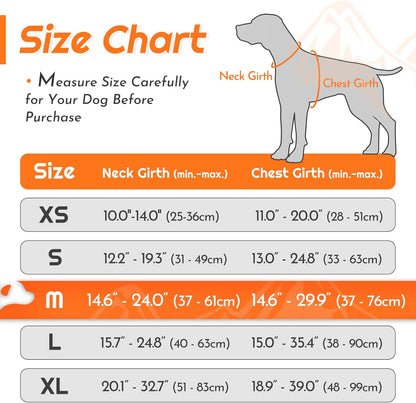 Size Chart

• Measure Size Carefully for Your Dog Before Purchase

Neck Girth

Chest Girth

| Size | Neck Girth (min.-max.) | Chest Girth (min.-max.) |
|---|---|---|
| XS | 10.0"-14.0" (25-36cm) | 11.0" - 20.0" (28 - 51cm) |
| S | 12.2" - 19.3" (31 - 49cm) | 13.0" - 24.8" (33 - 63cm) |
| M | 14.6" - 24.0" (37 - 61cm) | 14.6" - 29.9" (37 - 76cm) |
| L | 15.7" - 24.8" (40 - 63cm) | 15.0" - 35.4" (38 - 90cm) |
| XL | 20.1" - 32.7" (51 - 83cm) | 18.9" - 39.0" (48 - 99cm) |